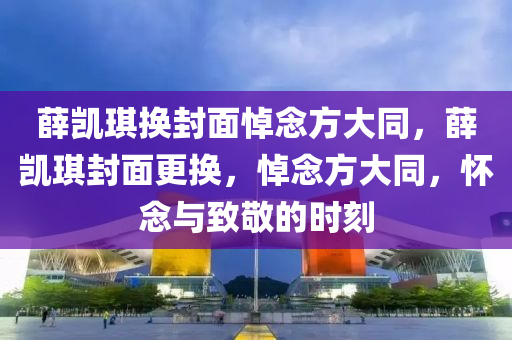 薛凯琪换封面悼念方大同，薛凯琪封面更换，悼念方大同，怀念与致敬的时刻